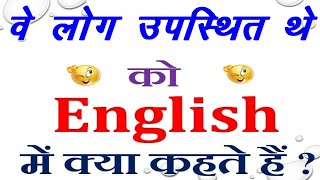 वे लोग उपस्थित थे

को

English

में क्या कहते हैं ?